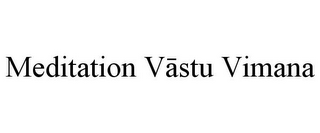 Meditation Vāstu Vimana